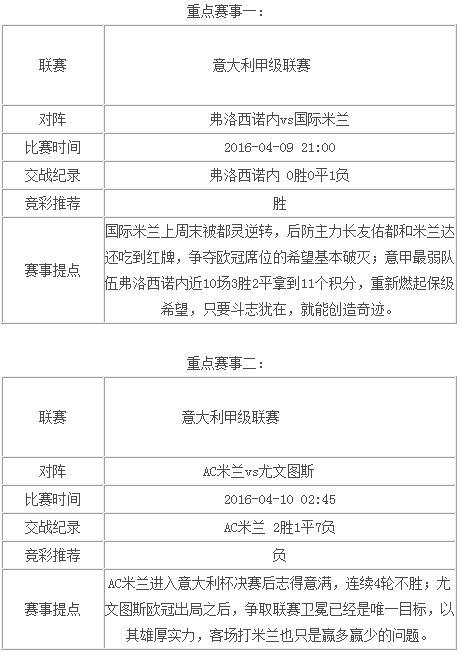 重点赛事一：

| 联赛 | 意大利甲级联赛 |
|---|---|
| 对阵 | 弗洛西诺内vs国际米兰 |
| 比赛时间 | 2016-04-09 21:00 |
| 交战纪录 | 弗洛西诺内 0胜0平1负 |
| 竞彩推荐 | 胜 |
| 赛事提点 | 国际米兰上周末被都灵逆转，后防主力长友佑都和米兰达还吃到红牌，争夺欧冠席位的希望基本破灭；意甲最弱队伍弗洛西诺内近10场3胜2平拿到11个积分，重新燃起保级希望，只要斗志犹在，就能创造奇迹。 |

重点赛事二：

| 联赛 | 意大利甲级联赛 |
|---|---|
| 对阵 | AC米兰vs尤文图斯 |
| 比赛时间 | 2016-04-10 02:45 |
| 交战纪录 | AC米兰 2胜1平7负 |
| 竞彩推荐 | 负 |
| 赛事提点 | AC米兰进入意大利杯决赛后志得意满，连续4轮不胜；尤文图斯欧冠出局之后，争取联赛卫冕已经是唯一目标，以其雄厚实力，客场打米兰也只是赢多赢少的问题。 |